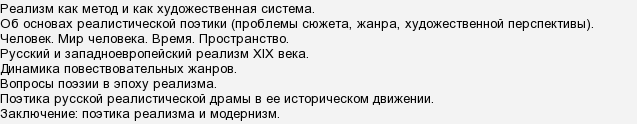 Реализм как метод и как художественная система.
Об основах реалистической поэтики (проблемы сюжета, жанра, художественной перспективы).
Человек. Мир человека. Время. Пространство.
Русский и западноевропейский реализм XIX века.
Динамика повествовательных жанров.
Вопросы поэзии в эпоху реализма.
Поэтика русской реалистической драмы в ее историческом движении.
Заключение: поэтика реализма и модернизм.